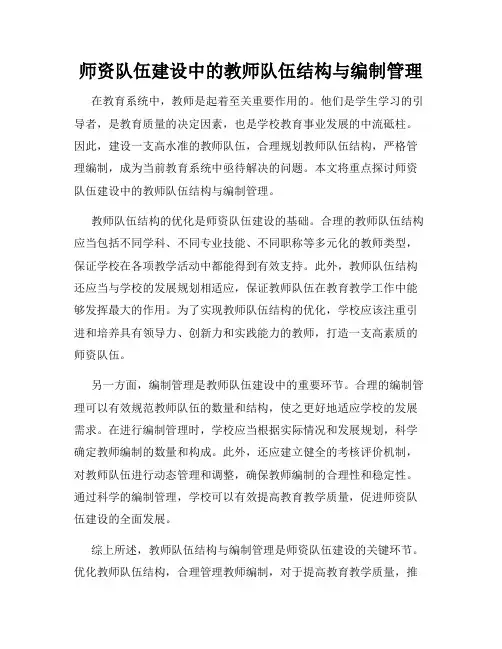 师资队伍建设中的教师队伍结构与编制管理

在教育系统中，教师是起着至关重要作用的。他们是学生学习的引导者，是教育质量的决定因素，也是学校教育事业发展的中流砥柱。因此，建设一支高水准的教师队伍，合理规划教师队伍结构，严格管理编制，成为当前教育系统中亟待解决的问题。本文将重点探讨师资队伍建设中的教师队伍结构与编制管理。

教师队伍结构的优化是师资队伍建设的基础。合理的教师队伍结构应当包括不同学科、不同专业技能、不同职称等多元化的教师类型，保证学校在各项教学活动中都能得到有效支持。此外，教师队伍结构还应当与学校的发展规划相适应，保证教师队伍在教育教学工作中能够发挥最大的作用。为了实现教师队伍结构的优化，学校应该注重引进和培养具有领导力、创新力和实践能力的教师，打造一支高素质的师资队伍。

另一方面，编制管理是教师队伍建设中的重要环节。合理的编制管理可以有效规范教师队伍的数量和结构，使之更好地适应学校的发展需求。在进行编制管理时，学校应当根据实际情况和发展规划，科学确定教师编制的数量和构成。此外，还应建立健全的考核评价机制，对教师队伍进行动态管理和调整，确保教师编制的合理性和稳定性。通过科学的编制管理，学校可以有效提高教育教学质量，促进师资队伍建设的全面发展。

综上所述，教师队伍结构与编制管理是师资队伍建设的关键环节。优化教师队伍结构，合理管理教师编制，对于提高教育教学质量，推